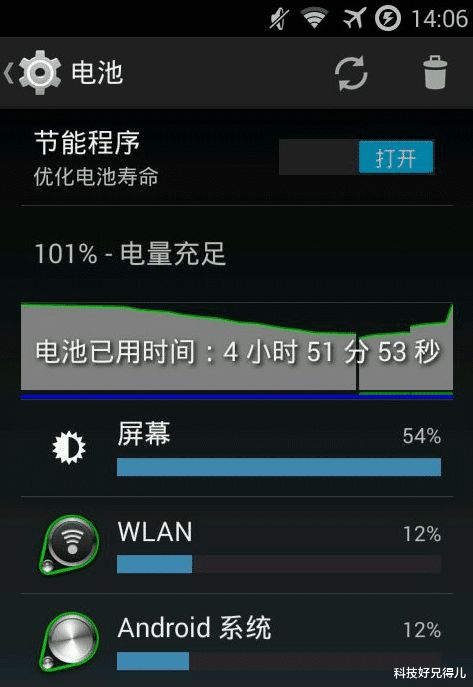 14:06

电池

节能程序
优化电池寿命

打开

101% - 电量充足

电池已用时间：4 小时 51 分 53 秒

屏幕 54%

WLAN 12%

Android 系统 12%

科技好兄得儿